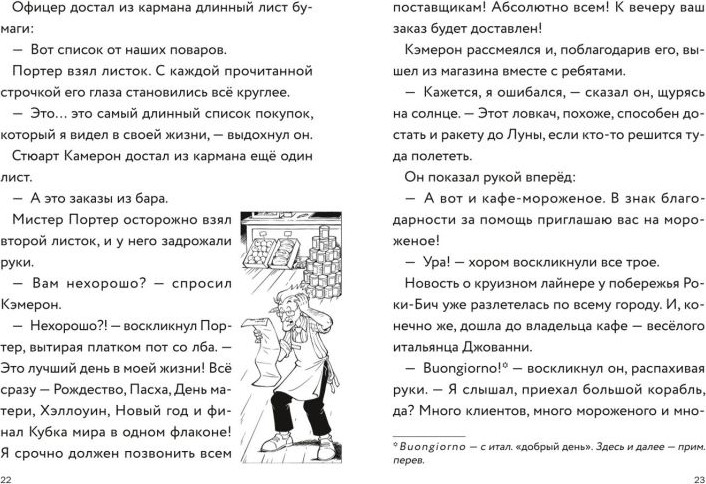 Офицер достал из кармана длинный лист бумаги:

— Вот список от наших поваров.

Портер взял листок. С каждой прочитанной строчкой его глаза становились всё круглее.

— Это… это самый длинный список покупок, который я видел в своей жизни, — выдохнул он.

Стюарт Камерон достал из кармана ещё один лист.

— А это заказы из бара.

Мистер Портер осторожно взял второй листок, и у него задрожали руки.

— Вам нехорошо? — спросил Кэмерон.

— Нехорошо?! — воскликнул Портер, вытирая платком пот со лба. — Это лучший день в моей жизни! Всё сразу — Рождество, Пасха, День матери, Хэллоуин, Новый год и финал Кубка мира в одном флаконе! Я срочно должен позвонить всем

22

поставщикам! Абсолютно всем! К вечеру ваш заказ будет доставлен!

Кэмерон рассмеялся и, поблагодарив его, вышел из магазина вместе с ребятами.

— Кажется, я ошибался, — сказал он, щурясь на солнце. — Этот ловкач, похоже, способен достать и ракету до Луны, если кто-то решится туда полететь.

Он показал рукой вперёд:

— А вот и кафе-мороженое. В знак благодарности за помощь приглашаю вас на мороженое!

— Ура! — хором воскликнули все трое.

Новость о круизном лайнере у побережья Роки-Бич уже разлетелась по всему городу. И, конечно же, дошла до владельца кафе — весёлого итальянца Джованни.

— Buongiorno!* — воскликнул он, распахивая руки. — Я слышал, приехал большой корабль, да? Много клиентов, много мороженого и мно-

* Buongiorno — с итал. «добрый день». Здесь и далее — прим. перев.

23